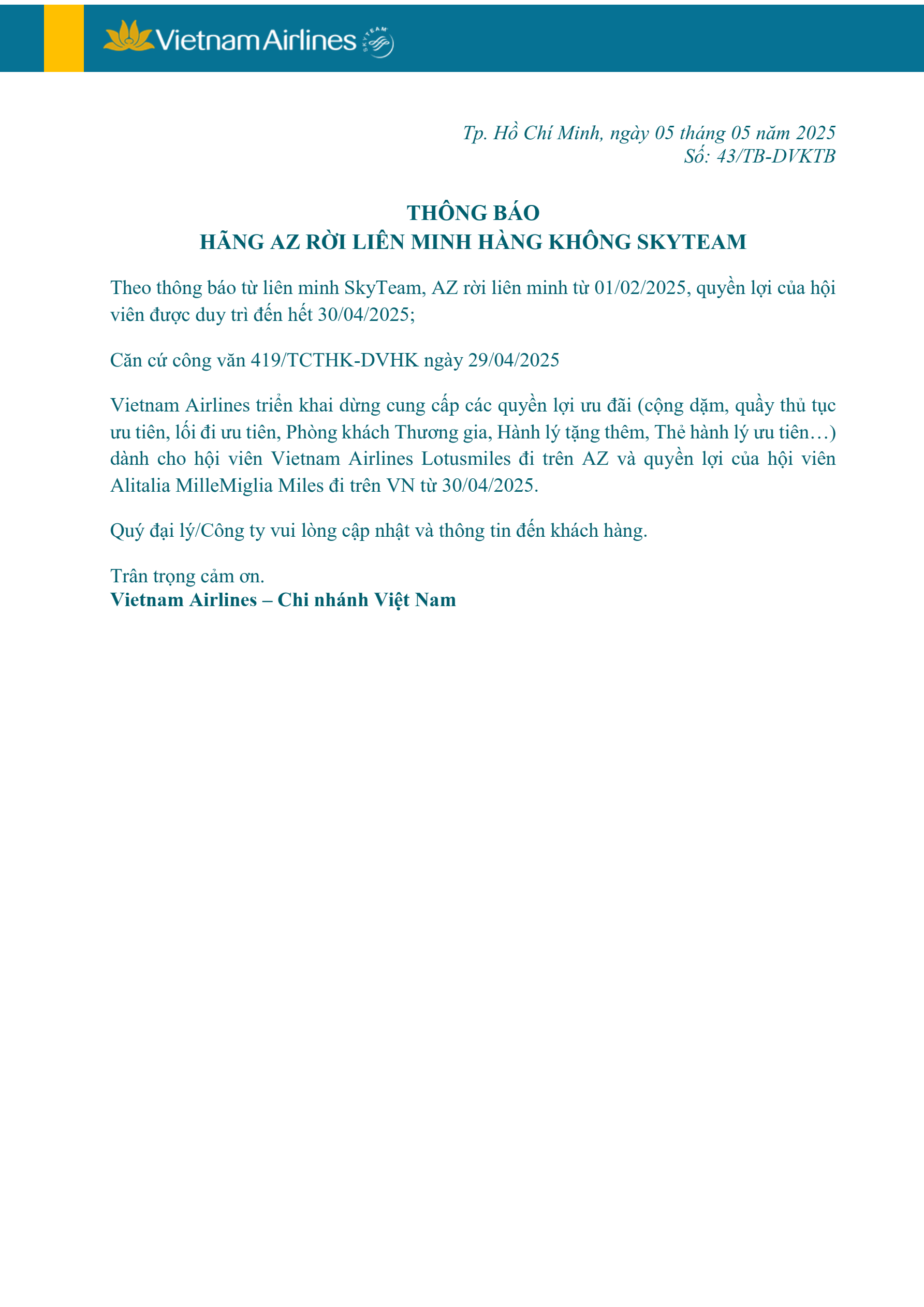 Vietnam Airlines SKYTEAM

Tp. Hồ Chí Minh, ngày 05 tháng 05 năm 2025
Số: 43/TB-DVKTB

THÔNG BÁO
HÃNG AZ RỜI LIÊN MINH HÀNG KHÔNG SKYTEAM

Theo thông báo từ liên minh SkyTeam, AZ rời liên minh từ 01/02/2025, quyền lợi của hội viên được duy trì đến hết 30/04/2025;

Căn cứ công văn 419/TCTHK-DVHK ngày 29/04/2025

Vietnam Airlines triển khai dừng cung cấp các quyền lợi ưu đãi (cộng dặm, quầy thủ tục ưu tiên, lối đi ưu tiên, Phòng khách Thương gia, Hành lý tặng thêm, Thẻ hành lý ưu tiên…) dành cho hội viên Vietnam Airlines Lotusmiles đi trên AZ và quyền lợi của hội viên Alitalia MilleMiglia Miles đi trên VN từ 30/04/2025.

Quý đại lý/Công ty vui lòng cập nhật và thông tin đến khách hàng.

Trân trọng cảm ơn.
Vietnam Airlines – Chi nhánh Việt Nam